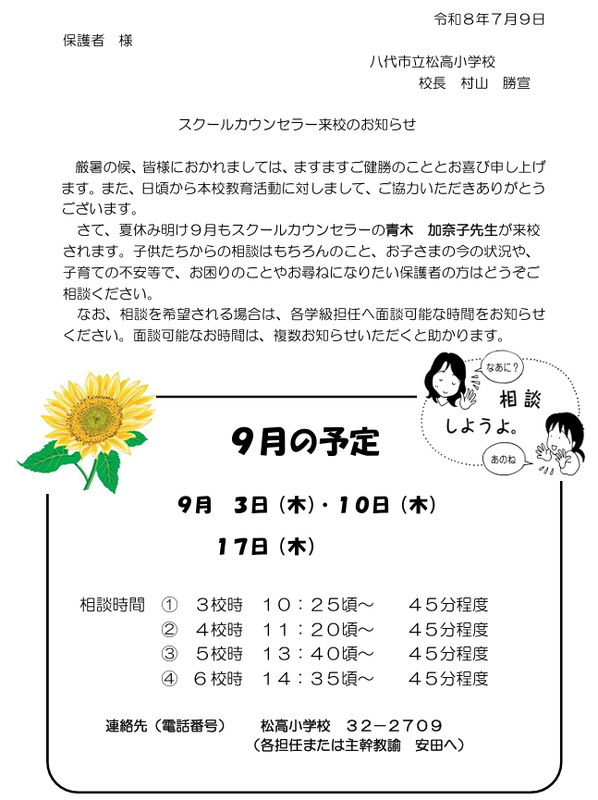 令和８年７月９日

保護者　様

八代市立松高小学校
校長　村山　勝宣

スクールカウンセラー来校のお知らせ

厳暑の候、皆様におかれましては、ますますご健勝のこととお喜び申し上げます。また、日頃から本校教育活動に対しまして、ご協力いただきありがとうございます。

さて、夏休み明け９月もスクールカウンセラーの青木　加奈子先生が来校されます。子供たちからの相談はもちろんのこと、お子さまの今の状況や、子育ての不安等で、お困りのことやお尋ねになりたい保護者の方はどうぞご相談ください。

なお、相談を希望される場合は、各学級担任へ面談可能な時間をお知らせください。面談可能なお時間は、複数お知らせいただくと助かります。

なあに？

相談しようよ。

あのね

９月の予定

９月　３日（木）・１０日（木）
１７日（木）

相談時間　①　３校時　１０：２５頃～　４５分程度
②　４校時　１１：２０頃～　４５分程度
③　５校時　１３：４０頃～　４５分程度
④　６校時　１４：３５頃～　４５分程度

連絡先（電話番号）　松高小学校　３２－２７０９
（各担任または主幹教諭　安田へ）